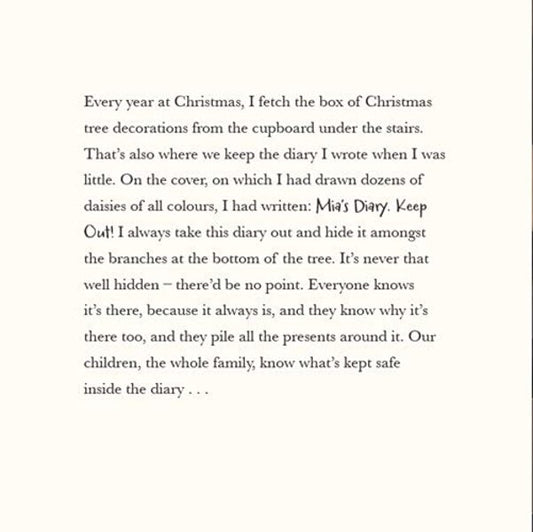 Every year at Christmas, I fetch the box of Christmas tree decorations from the cupboard under the stairs. That's also where we keep the diary I wrote when I was little. On the cover, on which I had drawn dozens of daisies of all colours, I had written: Mia's Diary. Keep Out! I always take this diary out and hide it amongst the branches at the bottom of the tree. It's never that well hidden – there'd be no point. Everyone knows it's there, because it always is, and they know why it's there too, and they pile all the presents around it. Our children, the whole family, know what's kept safe inside the diary . . .